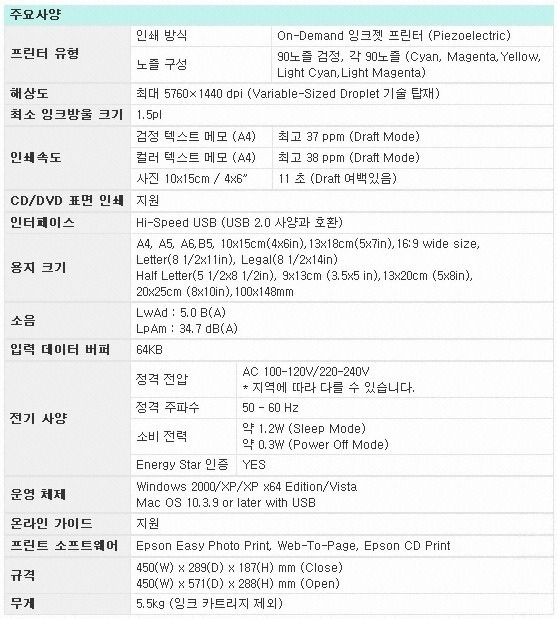 주요사양

| | | |
|---|---|---|
| 프린터 유형 | 인쇄 방식 | On-Demand 잉크젯 프린터 (Piezoelectric) |
| | 노즐 구성 | 90노즐 검정, 각 90노즐 (Cyan, Magenta,Yellow, Light Cyan,Light Magenta) |
| 해상도 | 최대 5760×1440 dpi (Variable-Sized Droplet 기술 탑재) | |
| 최소 잉크방울 크기 | 1.5pl | |
| 인쇄속도 | 검정 텍스트 메모 (A4) | 최고 37 ppm (Draft Mode) |
| | 컬러 텍스트 메모 (A4) | 최고 38 ppm (Draft Mode) |
| | 사진 10x15cm / 4x6" | 11 초 (Draft 여백있음) |
| CD/DVD 표면 인쇄 | 지원 | |
| 인터페이스 | Hi-Speed USB (USB 2.0 사양과 호환) | |
| 용지 크기 | A4, A5, A6,B5, 10x15cm(4x6in),13x18cm(5x7in),16:9 wide size, Letter(8 1/2x11in), Legal(8 1/2x14in) Half Letter(5 1/2x8 1/2in), 9x13cm (3.5x5 in),13x20cm (5x8in), 20x25cm (8x10in),100x148mm | |
| 소음 | LwAd : 5.0 B(A) LpAm : 34.7 dB(A) | |
| 입력 데이터 버퍼 | 64KB | |
| 전기 사양 | 정격 전압 | AC 100-120V/220-240V * 지역에 따라 다를 수 있습니다. |
| | 정격 주파수 | 50 - 60 Hz |
| | 소비 전력 | 약 1.2W (Sleep Mode) 약 0.3W (Power Off Mode) |
| | Energy Star 인증 | YES |
| 운영 체제 | Windows 2000/XP/XP x64 Edition/Vista Mac OS 10.3.9 or later with USB | |
| 온라인 가이드 | 지원 | |
| 프린트 소프트웨어 | Epson Easy Photo Print, Web-To-Page, Epson CD Print | |
| 규격 | 450(W) x 289(D) x 187(H) mm (Close) 450(W) x 571(D) x 288(H) mm (Open) | |
| 무게 | 5.5kg (잉크 카트리지 제외) | |